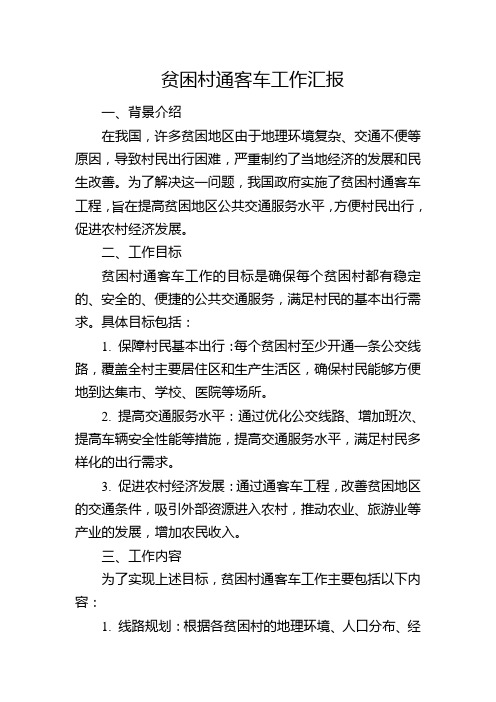 贫困村通客车工作汇报

一、背景介绍

在我国，许多贫困地区由于地理环境复杂、交通不便等原因，导致村民出行困难，严重制约了当地经济的发展和民生改善。为了解决这一问题，我国政府实施了贫困村通客车工程，旨在提高贫困地区公共交通服务水平，方便村民出行，促进农村经济发展。

二、工作目标

贫困村通客车工作的目标是确保每个贫困村都有稳定的、安全的、便捷的公共交通服务，满足村民的基本出行需求。具体目标包括：

1. 保障村民基本出行：每个贫困村至少开通一条公交线路，覆盖全村主要居住区和生产生活区，确保村民能够方便地到达集市、学校、医院等场所。

2. 提高交通服务水平：通过优化公交线路、增加班次、提高车辆安全性能等措施，提高交通服务水平，满足村民多样化的出行需求。

3. 促进农村经济发展：通过通客车工程，改善贫困地区的交通条件，吸引外部资源进入农村，推动农业、旅游业等产业的发展，增加农民收入。

三、工作内容

为了实现上述目标，贫困村通客车工作主要包括以下内容：

1. 线路规划：根据各贫困村的地理环境、人口分布、经